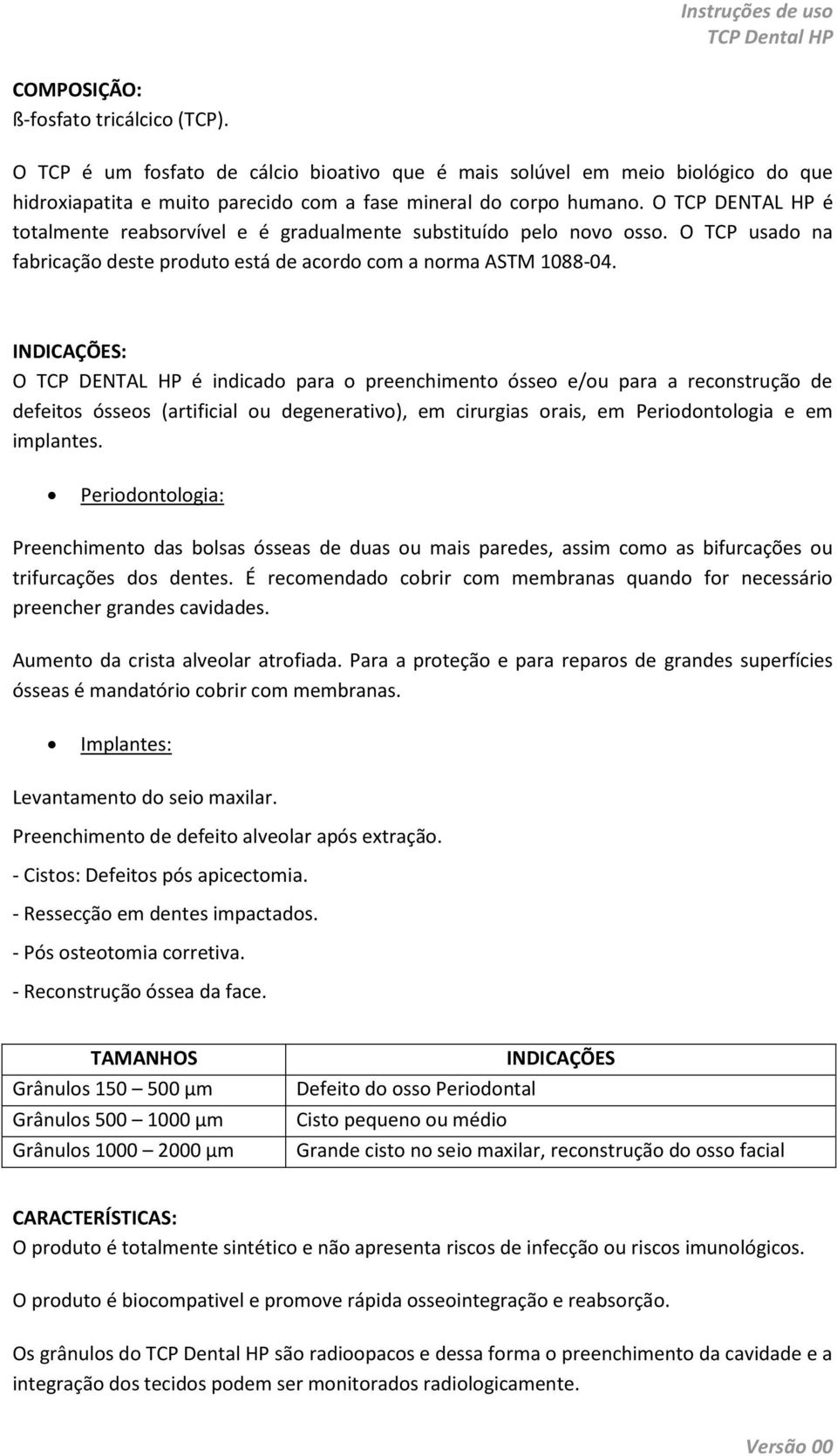 Instruções de uso
TCP Dental HP

COMPOSIÇÃO:
ß-fosfato tricálcico (TCP).

O TCP é um fosfato de cálcio bioativo que é mais solúvel em meio biológico do que hidroxiapatita e muito parecido com a fase mineral do corpo humano. O TCP DENTAL HP é totalmente reabsorvível e é gradualmente substituído pelo novo osso. O TCP usado na fabricação deste produto está de acordo com a norma ASTM 1088-04.

INDICAÇÕES:
O TCP DENTAL HP é indicado para o preenchimento ósseo e/ou para a reconstrução de defeitos ósseos (artificial ou degenerativo), em cirurgias orais, em Periodontologia e em implantes.

• Periodontologia:

Preenchimento das bolsas ósseas de duas ou mais paredes, assim como as bifurcações ou trifurcações dos dentes. É recomendado cobrir com membranas quando for necessário preencher grandes cavidades.

Aumento da crista alveolar atrofiada. Para a proteção e para reparos de grandes superfícies ósseas é mandatório cobrir com membranas.

• Implantes:

Levantamento do seio maxilar.

Preenchimento de defeito alveolar após extração.

- Cistos: Defeitos pós apicectomia.

- Ressecção em dentes impactados.

- Pós osteotomia corretiva.

- Reconstrução óssea da face.

| TAMANHOS | INDICAÇÕES |
|---|---|
| Grânulos 150 – 500 µm | Defeito do osso Periodontal |
| Grânulos 500 – 1000 µm | Cisto pequeno ou médio |
| Grânulos 1000 – 2000 µm | Grande cisto no seio maxilar, reconstrução do osso facial |

CARACTERÍSTICAS:
O produto é totalmente sintético e não apresenta riscos de infecção ou riscos imunológicos.

O produto é biocompativel e promove rápida osseointegração e reabsorção.

Os grânulos do TCP Dental HP são radioopacos e dessa forma o preenchimento da cavidade e a integração dos tecidos podem ser monitorados radiologicamente.

Versão 00